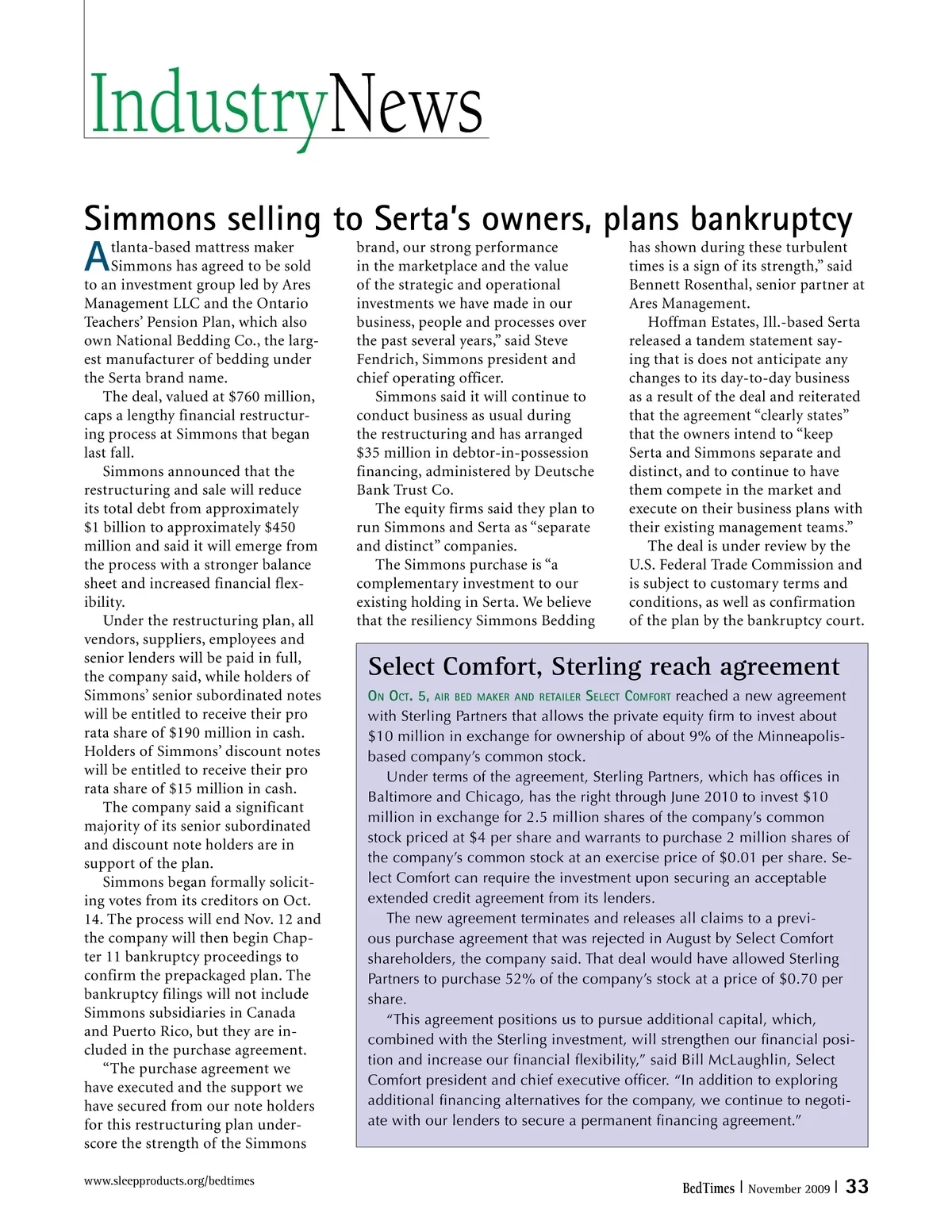 IndustryNews

Simmons selling to Serta's owners, plans bankruptcy

Atlanta-based mattress maker Simmons has agreed to be sold to an investment group led by Ares Management LLC and the Ontario Teachers' Pension Plan, which also own National Bedding Co., the largest manufacturer of bedding under the Serta brand name.

The deal, valued at $760 million, caps a lengthy financial restructuring process at Simmons that began last fall.

Simmons announced that the restructuring and sale will reduce its total debt from approximately $1 billion to approximately $450 million and said it will emerge from the process with a stronger balance sheet and increased financial flexibility.

Under the restructuring plan, all vendors, suppliers, employees and senior lenders will be paid in full, the company said, while holders of Simmons' senior subordinated notes will be entitled to receive their pro rata share of $190 million in cash. Holders of Simmons' discount notes will be entitled to receive their pro rata share of $15 million in cash.

The company said a significant majority of its senior subordinated and discount note holders are in support of the plan.

Simmons began formally soliciting votes from its creditors on Oct. 14. The process will end Nov. 12 and the company will then begin Chapter 11 bankruptcy proceedings to confirm the prepackaged plan. The bankruptcy filings will not include Simmons subsidiaries in Canada and Puerto Rico, but they are included in the purchase agreement.

"The purchase agreement we have executed and the support we have secured from our note holders for this restructuring plan underscore the strength of the Simmons brand, our strong performance in the marketplace and the value of the strategic and operational investments we have made in our business, people and processes over the past several years," said Steve Fendrich, Simmons president and chief operating officer.

Simmons said it will continue to conduct business as usual during the restructuring and has arranged $35 million in debtor-in-possession financing, administered by Deutsche Bank Trust Co.

The equity firms said they plan to run Simmons and Serta as "separate and distinct" companies.

The Simmons purchase is "a complementary investment to our existing holding in Serta. We believe that the resiliency Simmons Bedding has shown during these turbulent times is a sign of its strength," said Bennett Rosenthal, senior partner at Ares Management.

Hoffman Estates, Ill.-based Serta released a tandem statement saying that is does not anticipate any changes to its day-to-day business as a result of the deal and reiterated that the agreement "clearly states" that the owners intend to "keep Serta and Simmons separate and distinct, and to continue to have them compete in the market and execute on their business plans with their existing management teams."

The deal is under review by the U.S. Federal Trade Commission and is subject to customary terms and conditions, as well as confirmation of the plan by the bankruptcy court.

Select Comfort, Sterling reach agreement

On Oct. 5, air bed maker and retailer Select Comfort reached a new agreement with Sterling Partners that allows the private equity firm to invest about $10 million in exchange for ownership of about 9% of the Minneapolis-based company's common stock.

Under terms of the agreement, Sterling Partners, which has offices in Baltimore and Chicago, has the right through June 2010 to invest $10 million in exchange for 2.5 million shares of the company's common stock priced at $4 per share and warrants to purchase 2 million shares of the company's common stock at an exercise price of $0.01 per share. Select Comfort can require the investment upon securing an acceptable extended credit agreement from its lenders.

The new agreement terminates and releases all claims to a previous purchase agreement that was rejected in August by Select Comfort shareholders, the company said. That deal would have allowed Sterling Partners to purchase 52% of the company's stock at a price of $0.70 per share.

"This agreement positions us to pursue additional capital, which, combined with the Sterling investment, will strengthen our financial position and increase our financial flexibility," said Bill McLaughlin, Select Comfort president and chief executive officer. "In addition to exploring additional financing alternatives for the company, we continue to negotiate with our lenders to secure a permanent financing agreement."

www.sleepproducts.org/bedtimes

BedTimes | November 2009 | 33